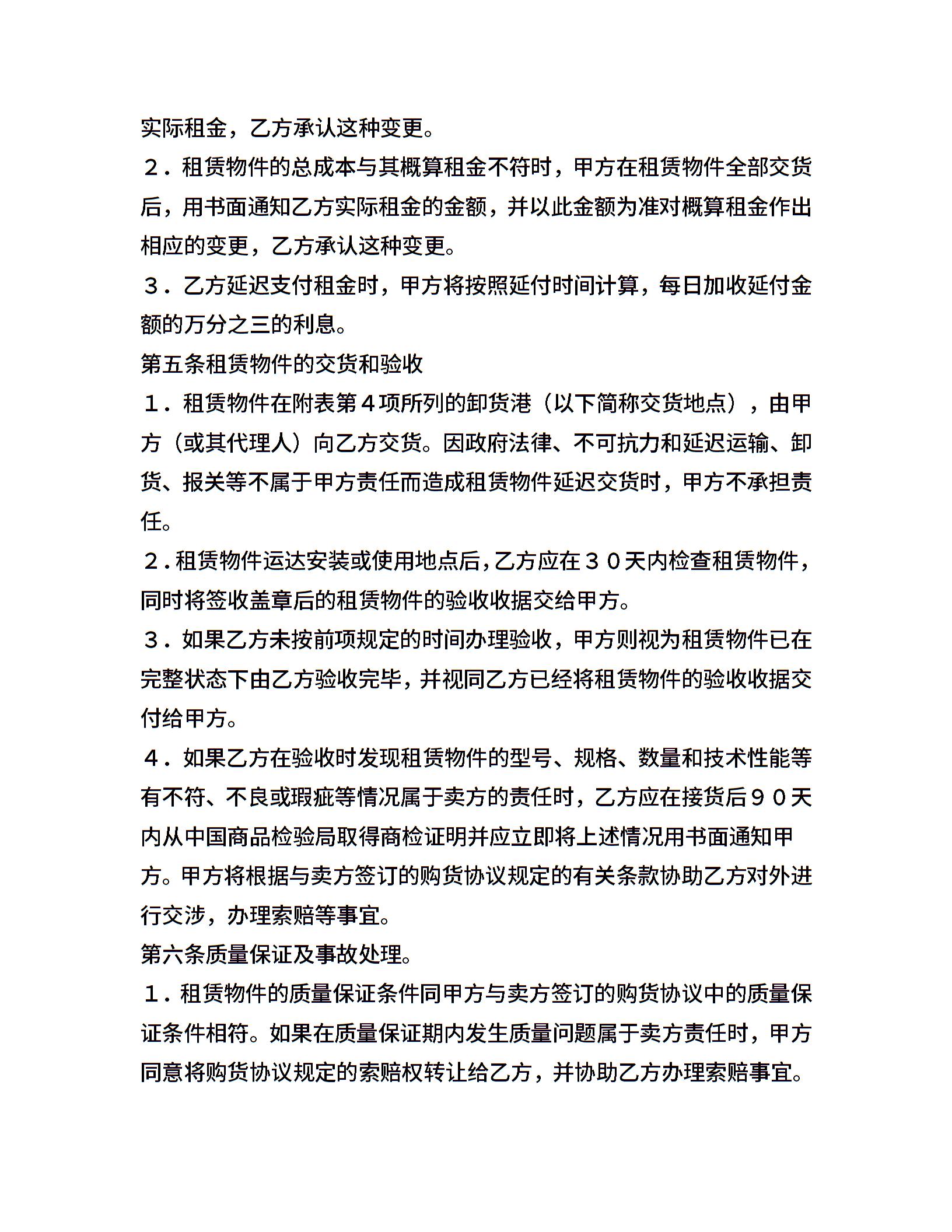 实际租金，乙方承认这种变更。

２．租赁物件的总成本与其概算租金不符时，甲方在租赁物件全部交货后，用书面通知乙方实际租金的金额，并以此金额为准对概算租金作出相应的变更，乙方承认这种变更。

３．乙方延迟支付租金时，甲方将按照延付时间计算，每日加收延付金额的万分之三的利息。

第五条租赁物件的交货和验收

１．租赁物件在附表第４项所列的卸货港（以下简称交货地点），由甲方（或其代理人）向乙方交货。因政府法律、不可抗力和延迟运输、卸货、报关等不属于甲方责任而造成租赁物件延迟交货时，甲方不承担责任。

２．租赁物件运达安装或使用地点后，乙方应在３０天内检查租赁物件，同时将签收盖章后的租赁物件的验收收据交给甲方。

３．如果乙方未按前项规定的时间办理验收，甲方则视为租赁物件已在完整状态下由乙方验收完毕，并视同乙方已经将租赁物件的验收收据交付给甲方。

４．如果乙方在验收时发现租赁物件的型号、规格、数量和技术性能等有不符、不良或瑕疵等情况属于卖方的责任时，乙方应在接货后９０天内从中国商品检验局取得商检证明并应立即将上述情况用书面通知甲方。甲方将根据与卖方签订的购货协议规定的有关条款协助乙方对外进行交涉，办理索赔等事宜。

第六条质量保证及事故处理。

１．租赁物件的质量保证条件同甲方与卖方签订的购货协议中的质量保证条件相符。如果在质量保证期内发生质量问题属于卖方责任时，甲方同意将购货协议规定的索赔权转让给乙方，并协助乙方办理索赔事宜。